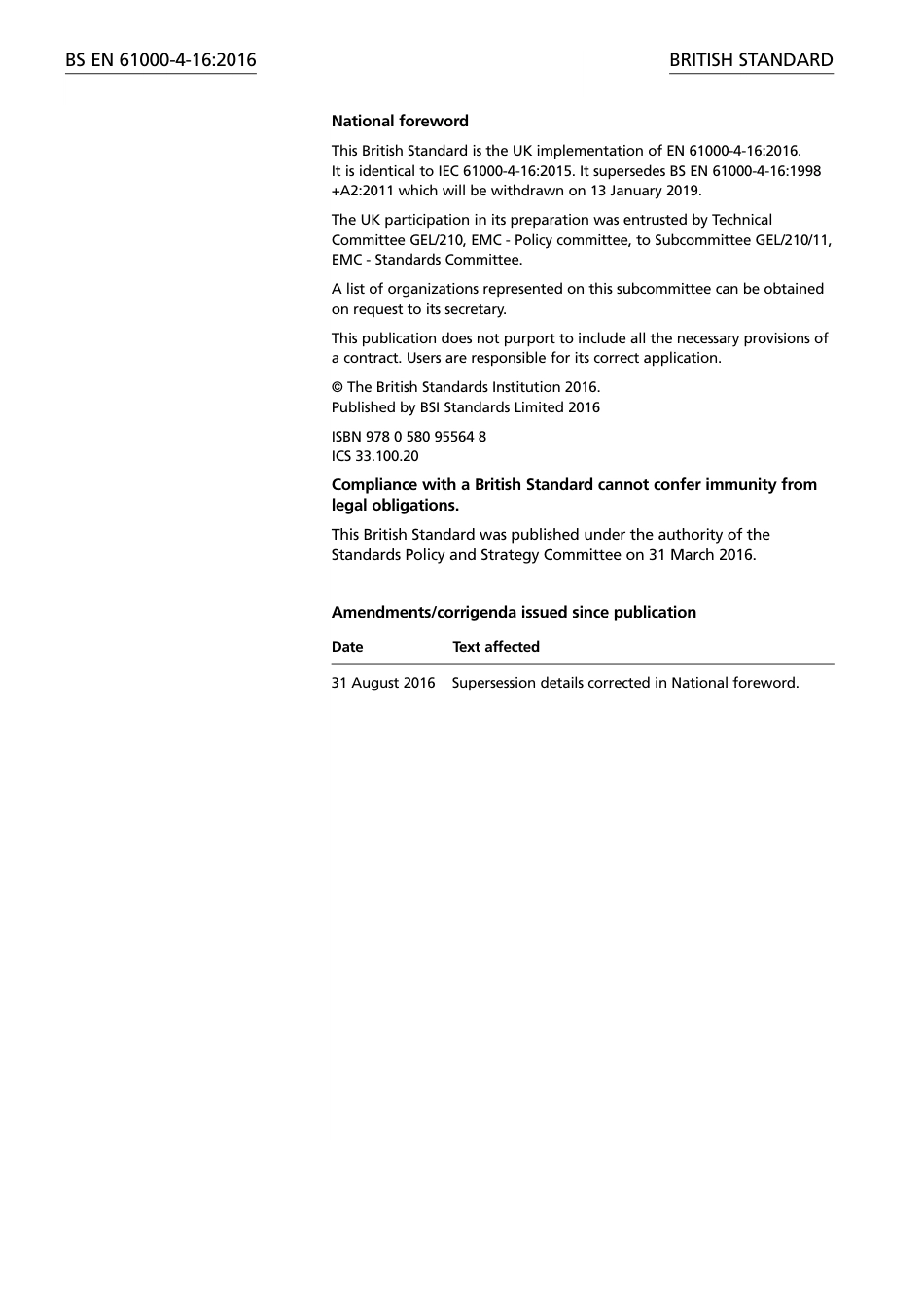 BS EN 61000-4-16:2016

BRITISH STANDARD

National foreword

This British Standard is the UK implementation of EN 61000-4-16:2016. It is identical to IEC 61000-4-16:2015. It supersedes BS EN 61000-4-16:1998 +A2:2011 which will be withdrawn on 13 January 2019.

The UK participation in its preparation was entrusted by Technical Committee GEL/210, EMC - Policy committee, to Subcommittee GEL/210/11, EMC - Standards Committee.

A list of organizations represented on this subcommittee can be obtained on request to its secretary.

This publication does not purport to include all the necessary provisions of a contract. Users are responsible for its correct application.

© The British Standards Institution 2016.
Published by BSI Standards Limited 2016

ISBN 978 0 580 95564 8
ICS 33.100.20

Compliance with a British Standard cannot confer immunity from legal obligations.

This British Standard was published under the authority of the Standards Policy and Strategy Committee on 31 March 2016.

Amendments/corrigenda issued since publication

| Date | Text affected |
|---|---|
| 31 August 2016 | Supersession details corrected in National foreword. |